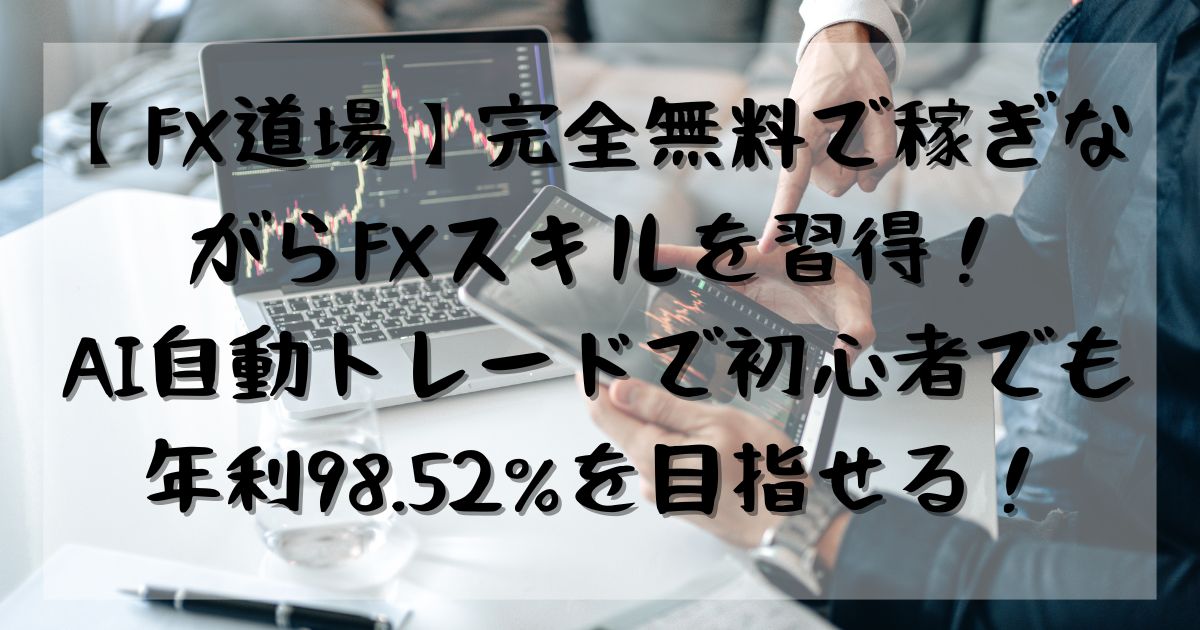 【FX道場】完全無料で稼ぎながらFXスキルを習得！AI自動トレードで初心者でも年利98.52%を目指せる！